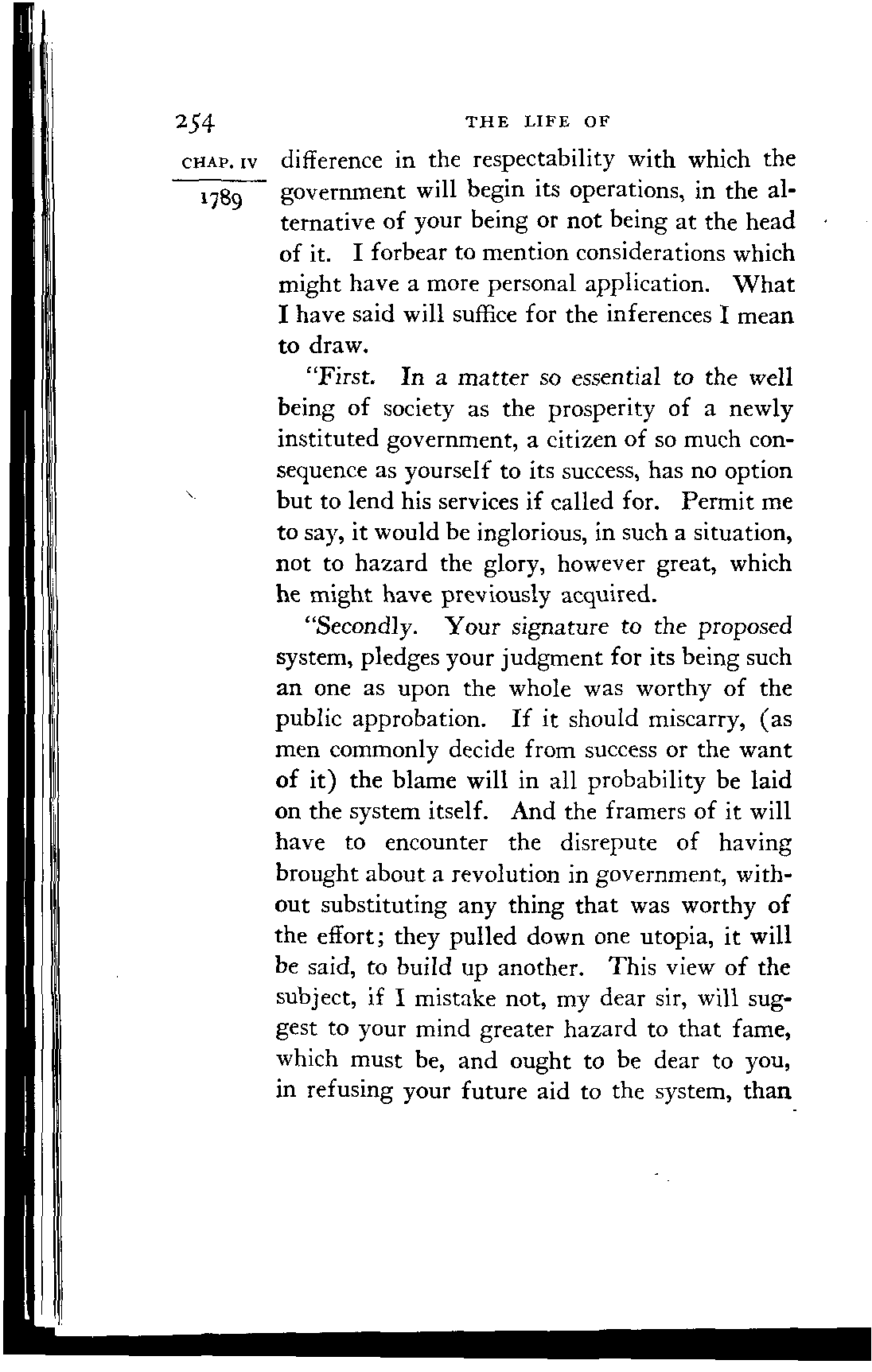 254 THE LIFE OF

CHAP. IV

1789

difference in the respectability with which the government will begin its operations, in the alternative of your being or not being at the head of it. I forbear to mention considerations which might have a more personal application. What I have said will suffice for the inferences I mean to draw.

"First. In a matter so essential to the well being of society as the prosperity of a newly instituted government, a citizen of so much consequence as yourself to its success, has no option but to lend his services if called for. Permit me to say, it would be inglorious, in such a situation, not to hazard the glory, however great, which he might have previously acquired.

"Secondly. Your signature to the proposed system, pledges your judgment for its being such an one as upon the whole was worthy of the public approbation. If it should miscarry, (as men commonly decide from success or the want of it) the blame will in all probability be laid on the system itself. And the framers of it will have to encounter the disrepute of having brought about a revolution in government, without substituting any thing that was worthy of the effort; they pulled down one utopia, it will be said, to build up another. This view of the subject, if I mistake not, my dear sir, will suggest to your mind greater hazard to that fame, which must be, and ought to be dear to you, in refusing your future aid to the system, than